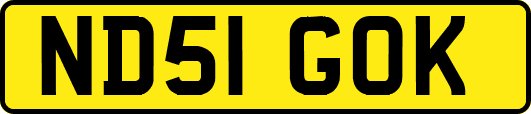 ND51 GOK